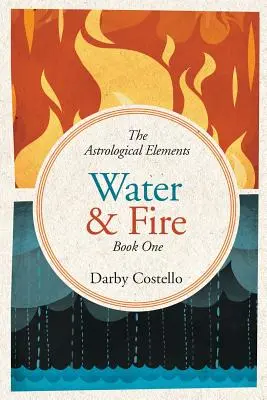 The Astrological Elements

Water & Fire

Book One

Darby Costello